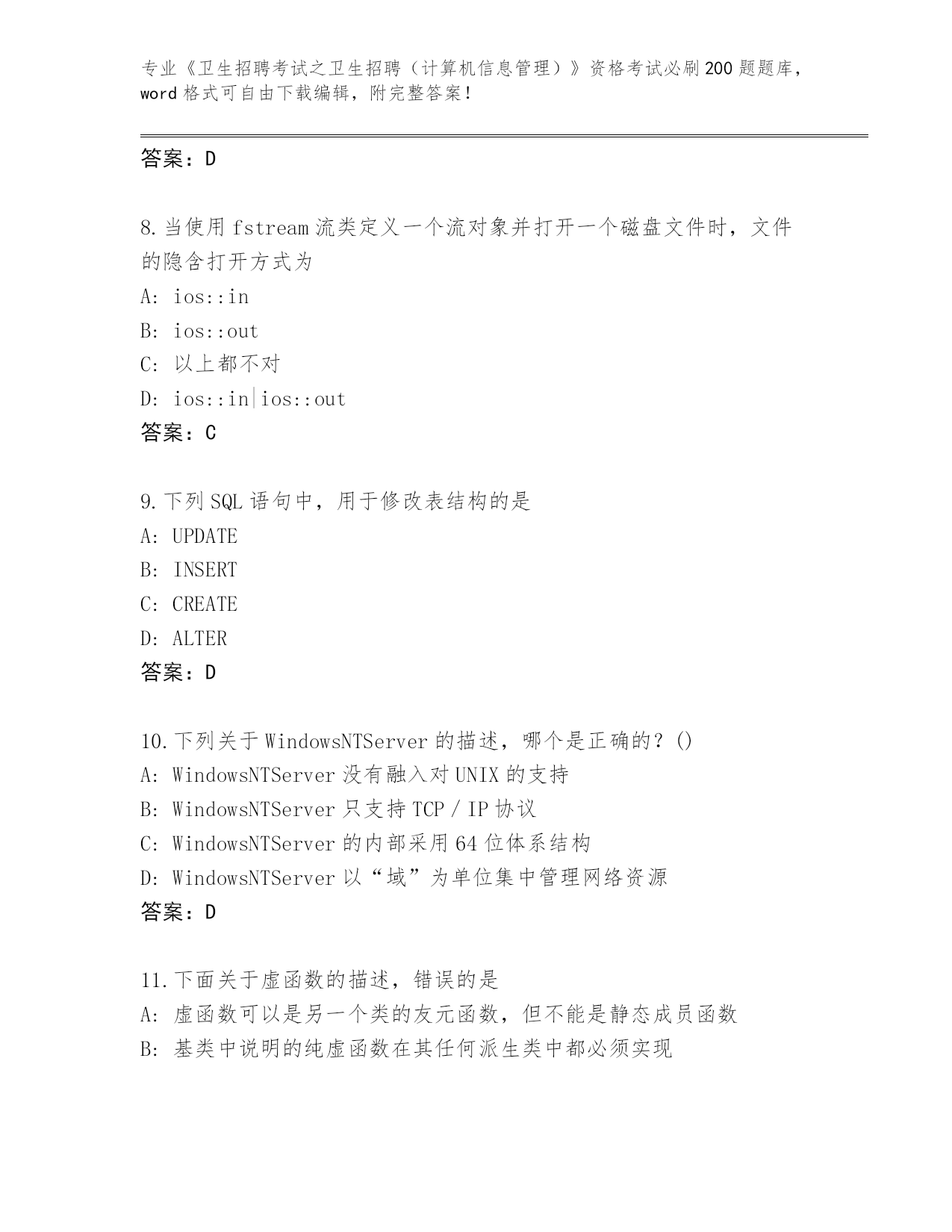 专业《卫生招聘考试之卫生招聘（计算机信息管理）》资格考试必刷200题题库，word格式可自由下载编辑，附完整答案！

答案：D

8.当使用fstream流类定义一个流对象并打开一个磁盘文件时，文件的隐含打开方式为
A: ios::in
B: ios::out
C: 以上都不对
D: ios::in|ios::out
答案：C

9.下列SQL语句中，用于修改表结构的是
A: UPDATE
B: INSERT
C: CREATE
D: ALTER
答案：D

10.下列关于WindowsNTServer的描述，哪个是正确的？()
A: WindowsNTServer没有融入对UNIX的支持
B: WindowsNTServer只支持TCP／IP协议
C: WindowsNTServer的内部采用64位体系结构
D: WindowsNTServer以“域”为单位集中管理网络资源
答案：D

11.下面关于虚函数的描述，错误的是
A: 虚函数可以是另一个类的友元函数，但不能是静态成员函数
B: 基类中说明的纯虚函数在其任何派生类中都必须实现